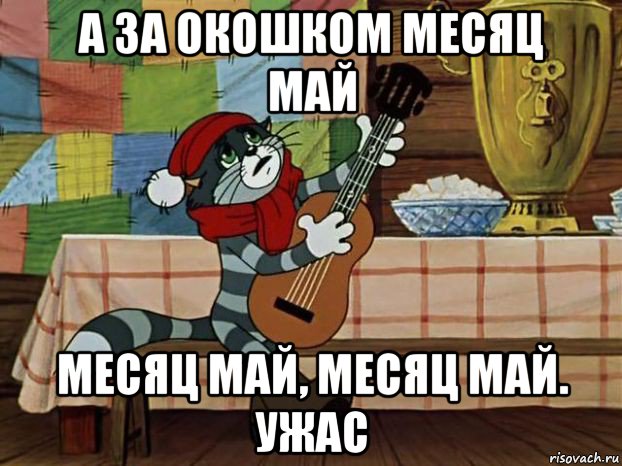 А ЗА ОКОШКОМ МЕСЯЦ МАЙ

МЕСЯЦ МАЙ, МЕСЯЦ МАЙ. УЖАС

risovach.ru